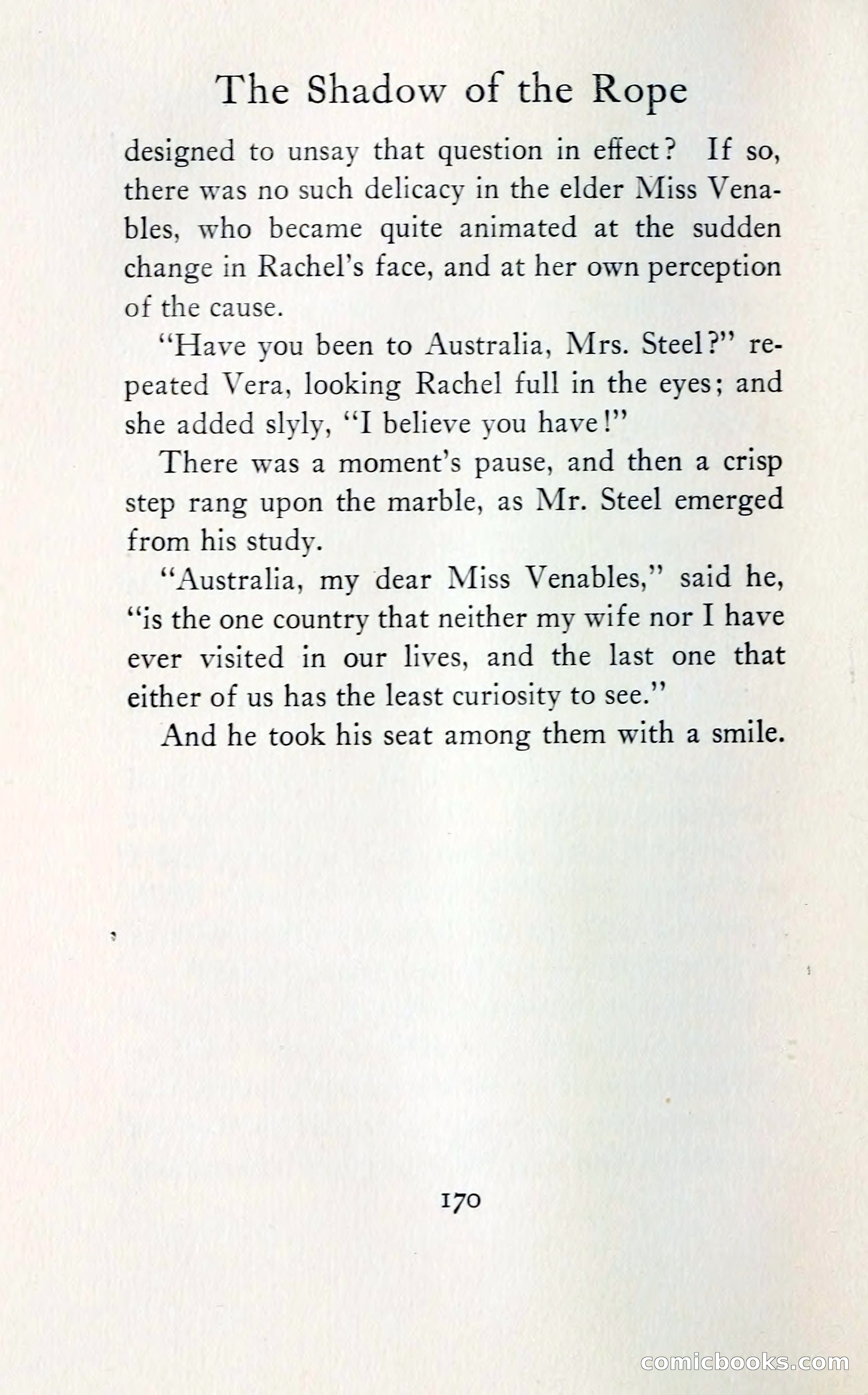 The Shadow of the Rope

designed to unsay that question in effect? If so, there was no such delicacy in the elder Miss Venables, who became quite animated at the sudden change in Rachel's face, and at her own perception of the cause.

"Have you been to Australia, Mrs. Steel?" repeated Vera, looking Rachel full in the eyes; and she added slyly, "I believe you have!"

There was a moment's pause, and then a crisp step rang upon the marble, as Mr. Steel emerged from his study.

"Australia, my dear Miss Venables," said he, "is the one country that neither my wife nor I have ever visited in our lives, and the last one that either of us has the least curiosity to see."

And he took his seat among them with a smile.

170

comicbooks.com